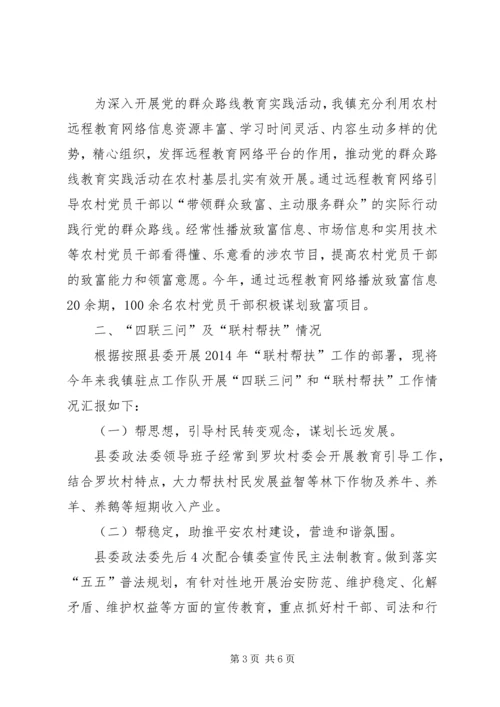 为深入开展党的群众路线教育实践活动，我镇充分利用农村远程教育网络信息资源丰富、学习时间灵活、内容生动多样的优势，精心组织，发挥远程教育网络平台的作用，推动党的群众路线教育实践活动在农村基层扎实有效开展。通过远程教育网络引导农村党员干部以“带领群众致富、主动服务群众”的实际行动践行党的群众路线。经常性播放致富信息、市场信息和实用技术等农村党员干部看得懂、乐意看的涉农节目，提高农村党员干部的致富能力和领富意愿。今年，通过远程教育网络播放致富信息20余期，100余名农村党员干部积极谋划致富项目。

二、“四联三问”及“联村帮扶”情况

根据按照县委开展2014年“联村帮扶”工作的部署，现将今年来我镇驻点工作队开展“四联三问”和“联村帮扶”工作情况汇报如下：

（一）帮思想，引导村民转变观念，谋划长远发展。

县委政法委领导班子经常到罗坎村委会开展教育引导工作，结合罗坎村特点，大力帮扶村民发展益智等林下作物及养牛、养羊、养鹅等短期收入产业。

（二）帮稳定，助推平安农村建设，营造和谐氛围。

县委政法委先后4次配合镇委宣传民主法制教育。做到落实“五五”普法规划，有针对性地开展治安防范、维护稳定、化解矛盾、维护权益等方面的宣传教育，重点抓好村干部、司法和行

第3页 共6页